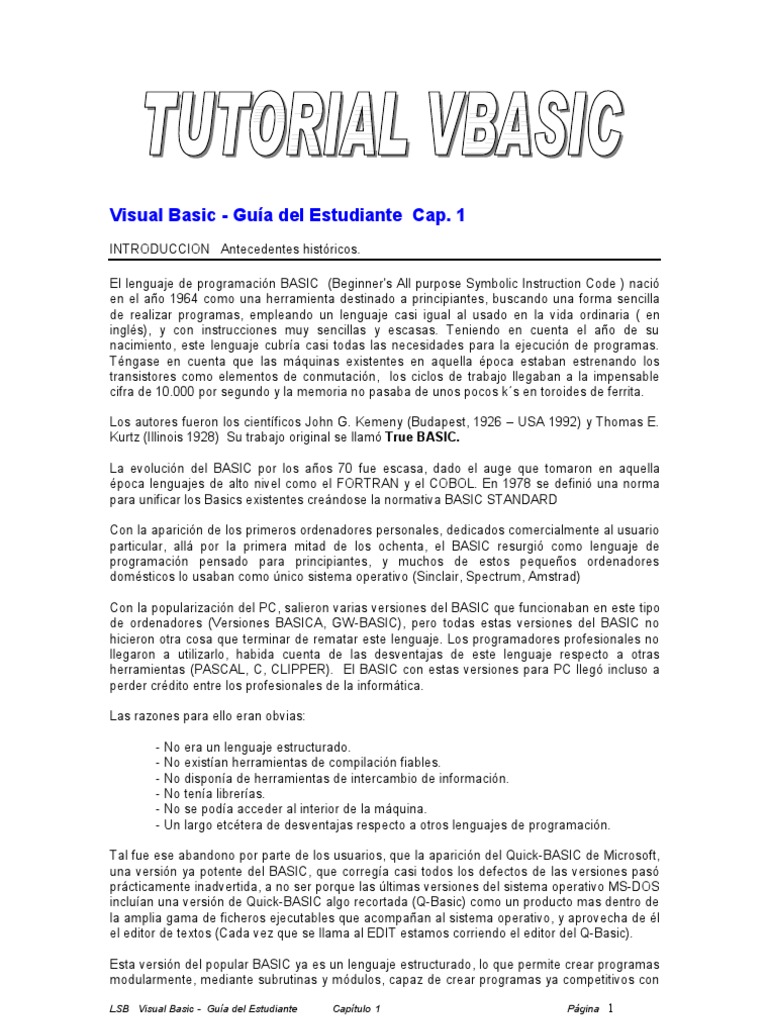 TUTORIAL VBASIC

Visual Basic - Guía del Estudiante Cap. 1

INTRODUCCION Antecedentes históricos.

El lenguaje de programación BASIC (Beginner's All purpose Symbolic Instruction Code ) nació en el año 1964 como una herramienta destinado a principiantes, buscando una forma sencilla de realizar programas, empleando un lenguaje casi igual al usado en la vida ordinaria ( en inglés), y con instrucciones muy sencillas y escasas. Teniendo en cuenta el año de su nacimiento, este lenguaje cubría casi todas las necesidades para la ejecución de programas. Téngase en cuenta que las máquinas existentes en aquella época estaban estrenando los transistores como elementos de conmutación, los ciclos de trabajo llegaban a la impensable cifra de 10.000 por segundo y la memoria no pasaba de unos pocos k´s en toroides de ferrita.

Los autores fueron los científicos John G. Kemeny (Budapest, 1926 – USA 1992) y Thomas E. Kurtz (Illinois 1928) Su trabajo original se llamó True BASIC.

La evolución del BASIC por los años 70 fue escasa, dado el auge que tomaron en aquella época lenguajes de alto nivel como el FORTRAN y el COBOL. En 1978 se definió una norma para unificar los Basics existentes creándose la normativa BASIC STANDARD

Con la aparición de los primeros ordenadores personales, dedicados comercialmente al usuario particular, allá por la primera mitad de los ochenta, el BASIC resurgió como lenguaje de programación pensado para principiantes, y muchos de estos pequeños ordenadores domésticos lo usaban como único sistema operativo (Sinclair, Spectrum, Amstrad)

Con la popularización del PC, salieron varias versiones del BASIC que funcionaban en este tipo de ordenadores (Versiones BASICA, GW-BASIC), pero todas estas versiones del BASIC no hicieron otra cosa que terminar de rematar este lenguaje. Los programadores profesionales no llegaron a utilizarlo, habida cuenta de las desventajas de este lenguaje respecto a otras herramientas (PASCAL, C, CLIPPER). El BASIC con estas versiones para PC llegó incluso a perder crédito entre los profesionales de la informática.

Las razones para ello eran obvias:

- No era un lenguaje estructurado.
- No existían herramientas de compilación fiables.
- No disponía de herramientas de intercambio de información.
- No tenía librerías.
- No se podía acceder al interior de la máquina.
- Un largo etcétera de desventajas respecto a otros lenguajes de programación.

Tal fue ese abandono por parte de los usuarios, que la aparición del Quick-BASIC de Microsoft, una versión ya potente del BASIC, que corregía casi todos los defectos de las versiones pasó prácticamente inadvertida, a no ser porque las últimas versiones del sistema operativo MS-DOS incluían una versión de Quick-BASIC algo recortada (Q-Basic) como un producto mas dentro de la amplia gama de ficheros ejecutables que acompañan al sistema operativo, y aprovecha de él el editor de textos (Cada vez que se llama al EDIT estamos corriendo el editor del Q-Basic).

Esta versión del popular BASIC ya es un lenguaje estructurado, lo que permite crear programas modularmente, mediante subrutinas y módulos, capaz de crear programas ya competitivos con

LSB Visual Basic - Guía del Estudiante Capítulo 1 Página 1